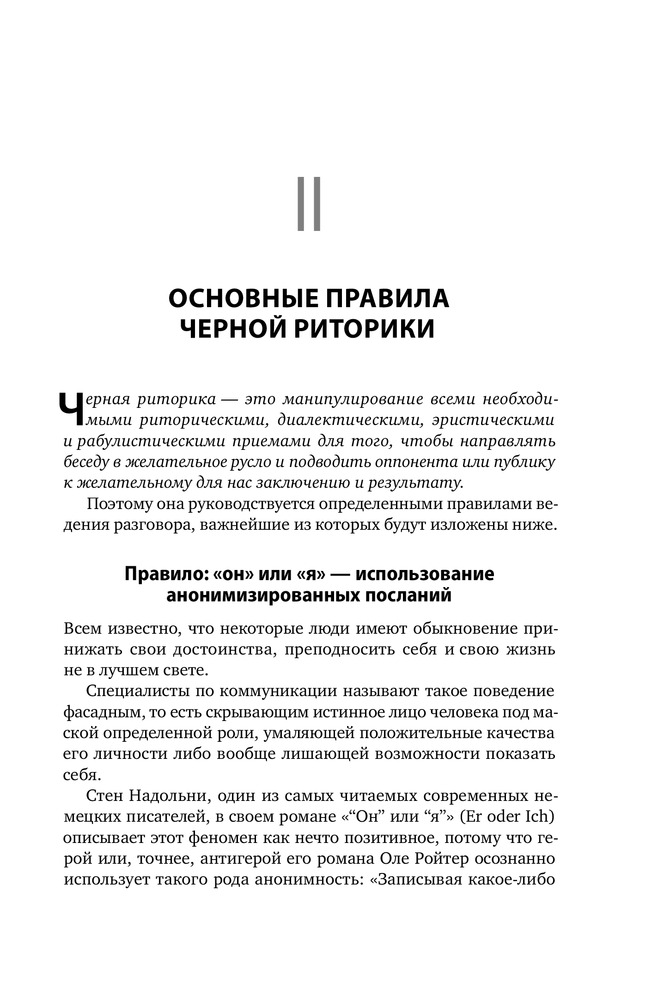 II

ОСНОВНЫЕ ПРАВИЛА ЧЕРНОЙ РИТОРИКИ

Черная риторика — это манипулирование всеми необходимыми риторическими, диалектическими, эристическими и рабулистическими приемами для того, чтобы направлять беседу в желательное русло и подводить оппонента или публику к желательному для нас заключению и результату.

Поэтому она руководствуется определенными правилами ведения разговора, важнейшие из которых будут изложены ниже.

Правило: «он» или «я» — использование анонимизированных посланий

Всем известно, что некоторые люди имеют обыкновение принижать свои достоинства, преподносить себя и свою жизнь не в лучшем свете.

Специалисты по коммуникации называют такое поведение фасадным, то есть скрывающим истинное лицо человека под маской определенной роли, умаляющей положительные качества его личности либо вообще лишающей возможности показать себя.

Стен Надольни, один из самых читаемых современных немецких писателей, в своем романе «“Он” или “я”» (Er oder Ich) описывает этот феномен как нечто позитивное, потому что герой или, точнее, антигерой его романа Оле Ройтер осознанно использует такого рода анонимность: «Записывая какое-либо